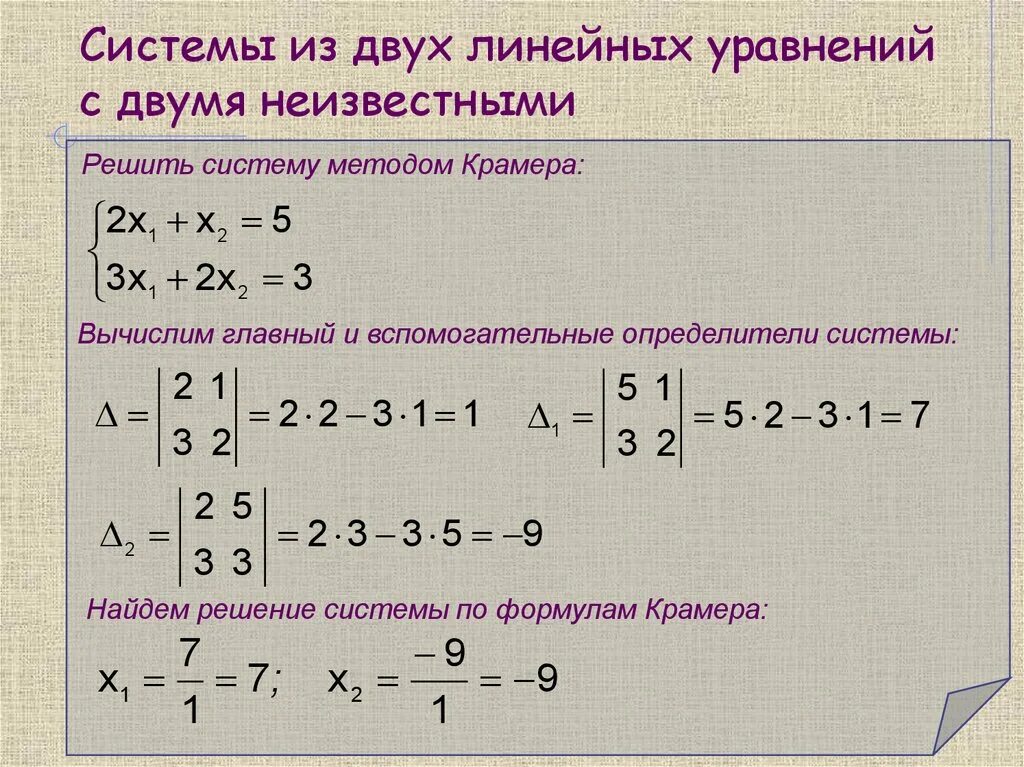 Системы из двух линейных уравнений с двумя неизвестными

Решить систему методом Крамера:

$\begin{cases} 2x_1 + x_2 = 5 \\ 3x_1 + 2x_2 = 3 \end{cases}$

Вычислим главный и вспомогательные определители системы:

$\Delta = \begin{vmatrix} 2 & 1 \\ 3 & 2 \end{vmatrix} = 2 \cdot 2 - 3 \cdot 1 = 1$ $\Delta_1 = \begin{vmatrix} 5 & 1 \\ 3 & 2 \end{vmatrix} = 5 \cdot 2 - 3 \cdot 1 = 7$

$\Delta_2 = \begin{vmatrix} 2 & 5 \\ 3 & 3 \end{vmatrix} = 2 \cdot 3 - 3 \cdot 5 = -9$

Найдем решение системы по формулам Крамера:

$x_1 = \frac{7}{1} = 7;$ $x_2 = \frac{-9}{1} = -9$